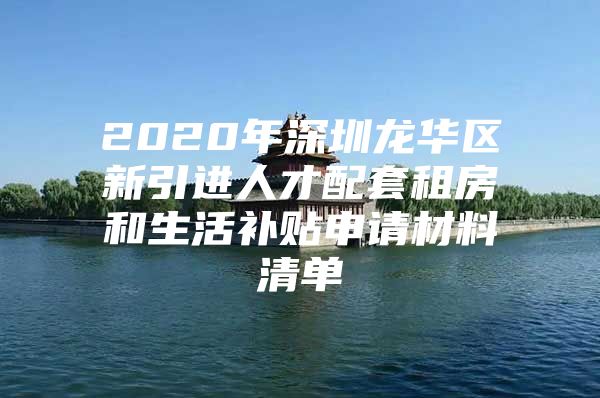 2020年深圳龙华区新引进人才配套租房和生活补贴申请材料清单